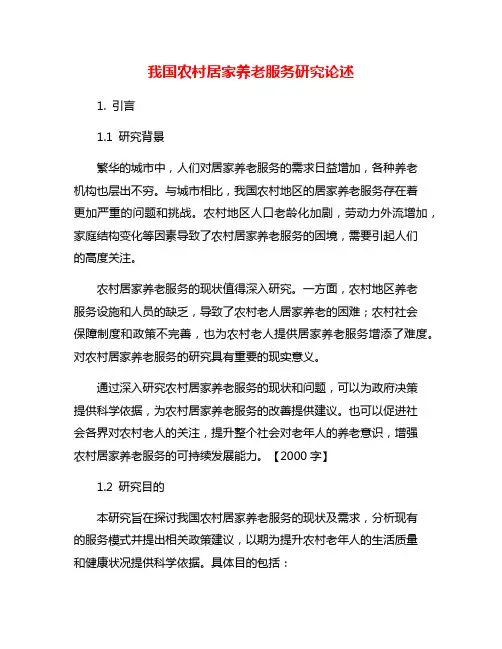 我国农村居家养老服务研究论述

1. 引言

1.1 研究背景

繁华的城市中，人们对居家养老服务的需求日益增加，各种养老机构也层出不穷。与城市相比，我国农村地区的居家养老服务存在着更加严重的问题和挑战。农村地区人口老龄化加剧，劳动力外流增加，家庭结构变化等因素导致了农村居家养老服务的困境，需要引起人们的高度关注。

农村居家养老服务的现状值得深入研究。一方面，农村地区养老服务设施和人员的缺乏，导致了农村老人居家养老的困难；农村社会保障制度和政策不完善，也为农村老人提供居家养老服务增添了难度。对农村居家养老服务的研究具有重要的现实意义。

通过深入研究农村居家养老服务的现状和问题，可以为政府决策提供科学依据，为农村居家养老服务的改善提供建议。也可以促进社会各界对农村老人的关注，提升整个社会对老年人的养老意识，增强农村居家养老服务的可持续发展能力。【2000 字】

1.2 研究目的

本研究旨在探讨我国农村居家养老服务的现状及需求，分析现有的服务模式并提出相关政策建议，以期为提升农村老年人的生活质量和健康状况提供科学依据。具体目的包括：